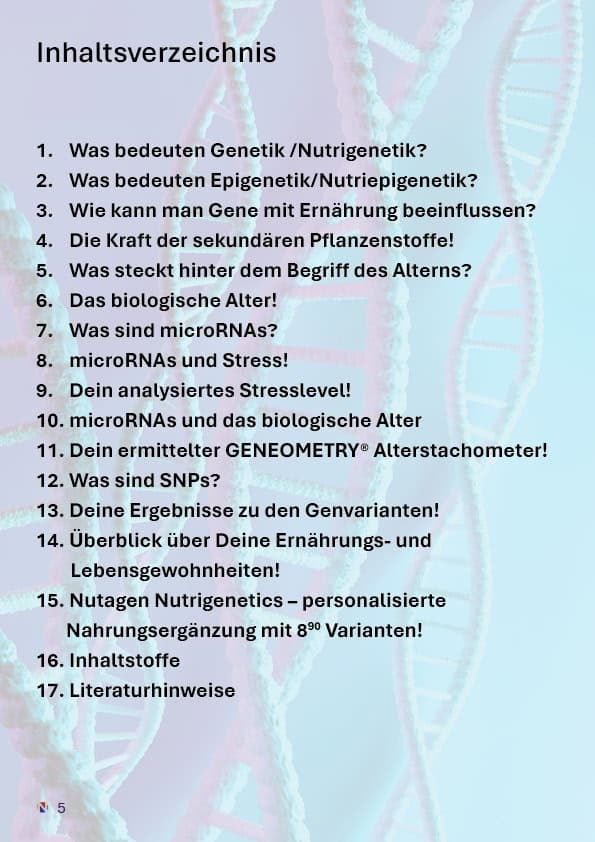 Inhaltsverzeichnis

1. Was bedeuten Genetik /Nutrigenetik?
2. Was bedeuten Epigenetik/Nutriepigenetik?
3. Wie kann man Gene mit Ernährung beeinflussen?
4. Die Kraft der sekundären Pflanzenstoffe!
5. Was steckt hinter dem Begriff des Alterns?
6. Das biologische Alter!
7. Was sind microRNAs?
8. microRNAs und Stress!
9. Dein analysiertes Stresslevel!
10. microRNAs und das biologische Alter
11. Dein ermittelter GENEOMETRY® Alterstachometer!
12. Was sind SNPs?
13. Deine Ergebnisse zu den Genvarianten!
14. Überblick über Deine Ernährungs- und Lebensgewohnheiten!
15. Nutagen Nutrigenetics – personalisierte Nahrungsergänzung mit $8^{90}$ Varianten!
16. Inhaltstoffe
17. Literaturhinweise

5